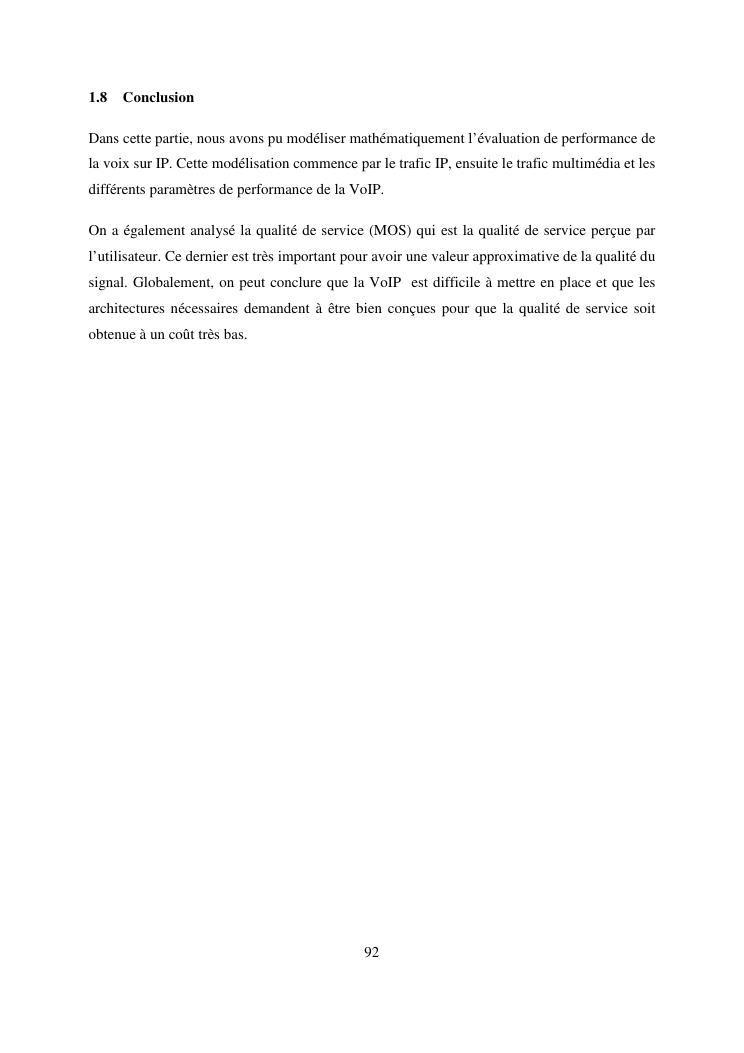 1.8 Conclusion

Dans cette partie, nous avons pu modéliser mathématiquement l'évaluation de performance de la voix sur IP. Cette modélisation commence par le trafic IP, ensuite le trafic multimédia et les différents paramètres de performance de la VoIP.

On a également analysé la qualité de service (MOS) qui est la qualité de service perçue par l'utilisateur. Ce dernier est très important pour avoir une valeur approximative de la qualité du signal. Globalement, on peut conclure que la VoIP est difficile à mettre en place et que les architectures nécessaires demandent à être bien conçues pour que la qualité de service soit obtenue à un coût très bas.

92